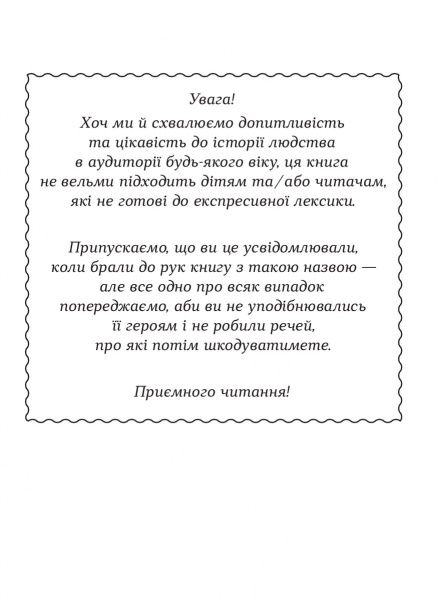 Увага!

Хоч ми й схвалюємо допитливість та цікавість до історії людства в аудиторії будь-якого віку, ця книга не вельми підходить дітям та/або читачам, які не готові до експресивної лексики.

Припускаємо, що ви це усвідомлювали, коли брали до рук книгу з такою назвою — але все одно про всяк випадок попереджаємо, аби ви не уподібнювались її героям і не робили речей, про які потім шкодуватимете.

Приємного читання!